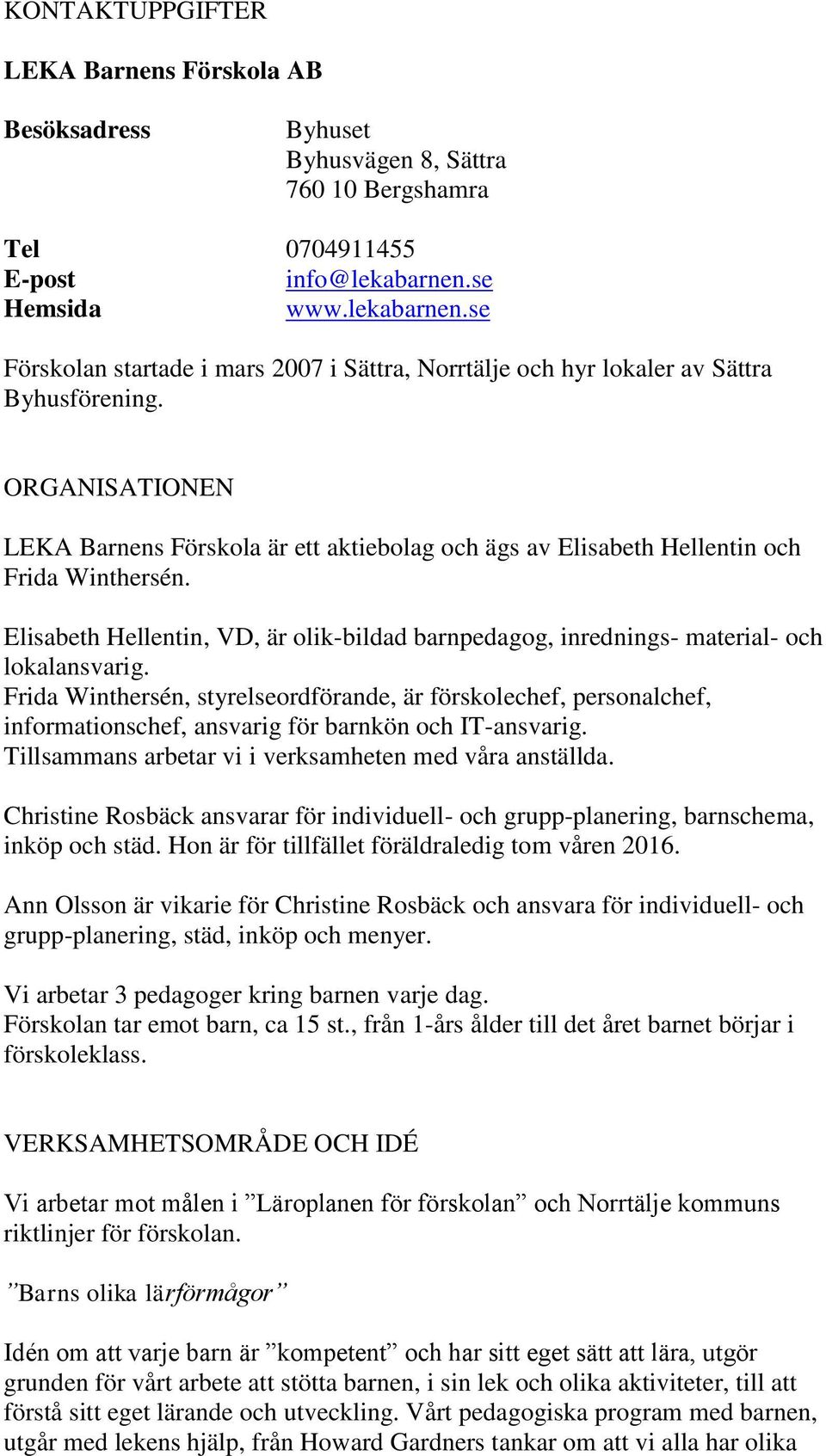 KONTAKTUPPGIFTER

LEKA Barnens Förskola AB

Besöksadress Byhuset
Byhusvägen 8, Sättra
760 10 Bergshamra

Tel 0704911455
E-post info@lekabarnen.se
Hemsida www.lekabarnen.se

Förskolan startade i mars 2007 i Sättra, Norrtälje och hyr lokaler av Sättra Byhusförening.

ORGANISATIONEN

LEKA Barnens Förskola är ett aktiebolag och ägs av Elisabeth Hellentin och Frida Winthersén.

Elisabeth Hellentin, VD, är olik-bildad barnpedagog, inrednings- material- och lokalansvarig.
Frida Winthersén, styrelseordförande, är förskolechef, personalchef, informationschef, ansvarig för barnkön och IT-ansvarig.
Tillsammans arbetar vi i verksamheten med våra anställda.

Christine Rosbäck ansvarar för individuell- och grupp-planering, barnschema, inköp och städ. Hon är för tillfället föräldraledig tom våren 2016.

Ann Olsson är vikarie för Christine Rosbäck och ansvara för individuell- och grupp-planering, städ, inköp och menyer.

Vi arbetar 3 pedagoger kring barnen varje dag.
Förskolan tar emot barn, ca 15 st., från 1-års ålder till det året barnet börjar i förskoleklass.

VERKSAMHETSOMRÅDE OCH IDÉ

Vi arbetar mot målen i ”Läroplanen för förskolan” och Norrtälje kommuns riktlinjer för förskolan.

”Barns olika lärförmågor”

Idén om att varje barn är ”kompetent” och har sitt eget sätt att lära, utgör grunden för vårt arbete att stötta barnen, i sin lek och olika aktiviteter, till att förstå sitt eget lärande och utveckling. Vårt pedagogiska program med barnen, utgår med lekens hjälp, från Howard Gardners tankar om att vi alla har olika